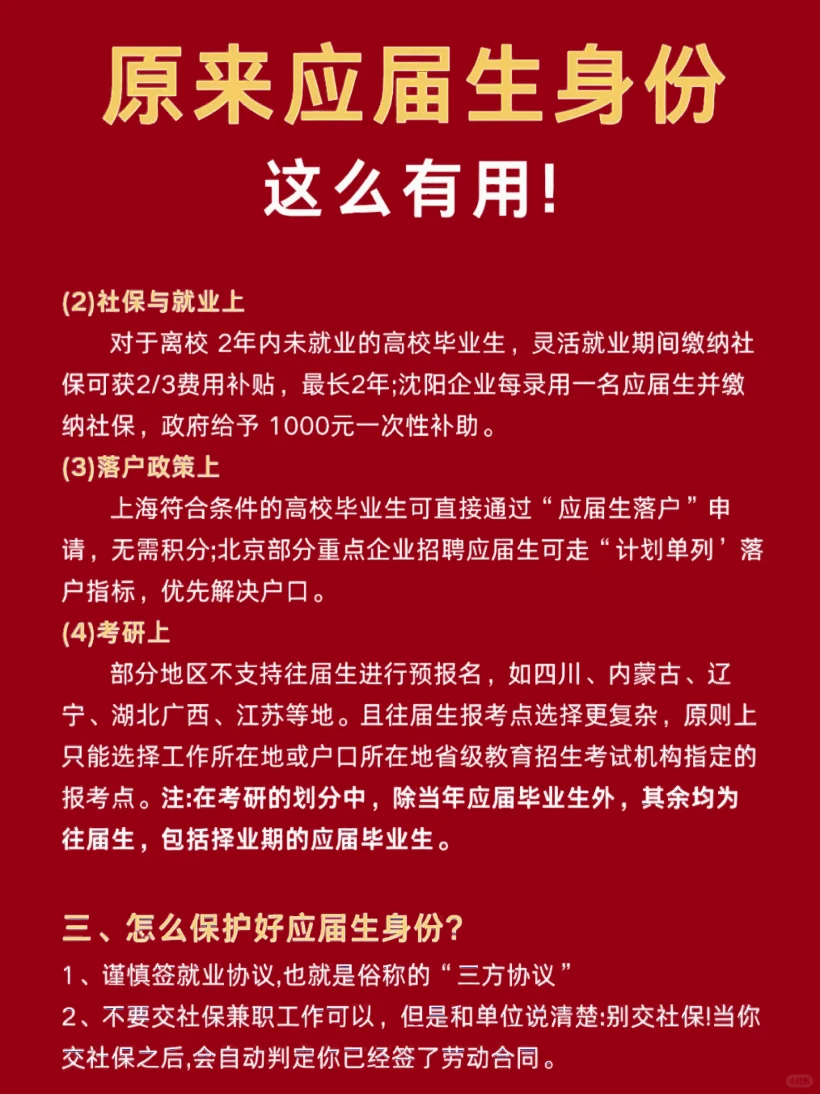 原来应届生身份

这么有用!

(2)社保与就业上

对于离校 2年内未就业的高校毕业生，灵活就业期间缴纳社保可获2/3费用补贴，最长2年;沈阳企业每录用一名应届生并缴纳社保，政府给予 1000元一次性补助。

(3)落户政策上

上海符合条件的高校毕业生可直接通过“应届生落户”申请，无需积分;北京部分重点企业招聘应届生可走“计划单列’落户指标，优先解决户口。

(4)考研上

部分地区不支持往届生进行预报名，如四川、内蒙古、辽宁、湖北广西、江苏等地。且往届生报考点选择更复杂，原则上只能选择工作所在地或户口所在地省级教育招生考试机构指定的报考点。注:在考研的划分中，除当年应届毕业生外，其余均为往届生，包括择业期的应届毕业生。

三、怎么保护好应届生身份?

1、谨慎签就业协议,也就是俗称的“三方协议”

2、不要交社保兼职工作可以，但是和单位说清楚:别交社保!当你交社保之后,会自动判定你已经签了劳动合同。